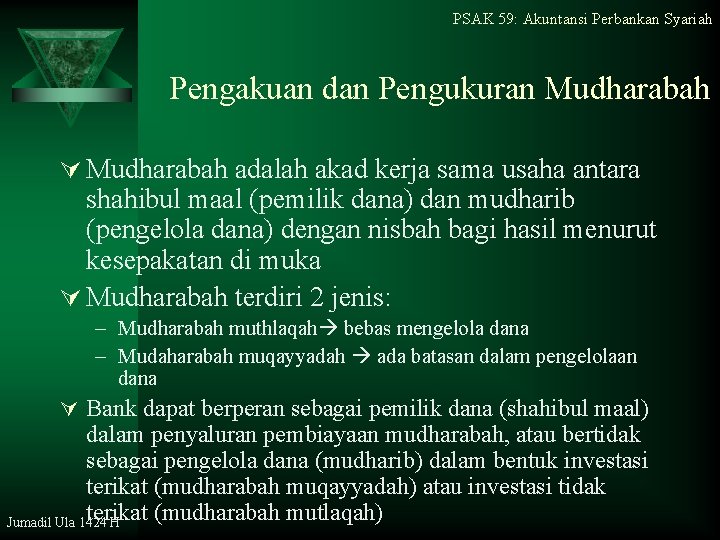 PSAK 59: Akuntansi Perbankan Syariah

Pengakuan dan Pengukuran Mudharabah

Mudharabah adalah akad kerja sama usaha antara shahibul maal (pemilik dana) dan mudharib (pengelola dana) dengan nisbah bagi hasil menurut kesepakatan di muka

Mudharabah terdiri 2 jenis:

– Mudharabah muthlaqah→ bebas mengelola dana

– Mudaharabah muqayyadah → ada batasan dalam pengelolaan dana

Bank dapat berperan sebagai pemilik dana (shahibul maal) dalam penyaluran pembiayaan mudharabah, atau bertidak sebagai pengelola dana (mudharib) dalam bentuk investasi terikat (mudharabah muqayyadah) atau investasi tidak terikat (mudharabah mutlaqah)

Jumadil Ula 1424 H